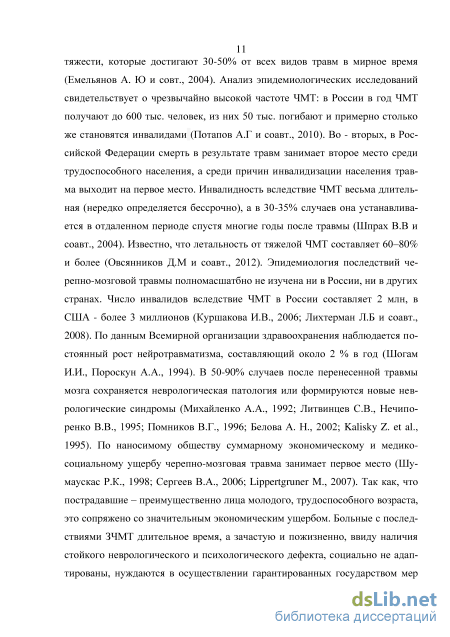 11

тяжести, которые достигают 30-50% от всех видов травм в мирное время (Емельянов А. Ю и совт., 2004). Анализ эпидемиологических исследований свидетельствует о чрезвычайно высокой частоте ЧМТ: в России в год ЧМТ получают до 600 тыс. человек, из них 50 тыс. погибают и примерно столько же становятся инвалидами (Потапов А.Г и соавт., 2010). Во - вторых, в Российской Федерации смерть в результате травм занимает второе место среди трудоспособного населения, а среди причин инвалидизации населения травма выходит на первое место. Инвалидность вследствие ЧМТ весьма длительная (нередко определяется бессрочно), а в 30-35% случаев она устанавливается в отдаленном периоде спустя многие годы после травмы (Шпрах В.В и соавт., 2004). Известно, что летальность от тяжелой ЧМТ составляет 60–80% и более (Овсянников Д.М и соавт., 2012). Эпидемиология последствий черепно-мозговой травмы полномасштабно не изучена ни в России, ни в других странах. Число инвалидов вследствие ЧМТ в России составляет 2 млн, в США - более 3 миллионов (Куршакова И.В., 2006; Лихтерман Л.Б и соавт., 2008). По данным Всемирной организации здравоохранения наблюдается постоянный рост нейротравматизма, составляющий около 2 % в год (Шогам И.И., Пороскун А.А., 1994). В 50-90% случаев после перенесенной травмы мозга сохраняется неврологическая патология или формируются новые неврологические синдромы (Михайленко А.А., 1992; Литвинцев С.В., Нечипоренко В.В., 1995; Помников В.Г., 1996; Белова А. Н., 2002; Kalisky Z. et al., 1995). По наносимому обществу суммарному экономическому и медико-социальному ущербу черепно-мозговая травма занимает первое место (Шумаускас Р.К., 1998; Сергеев В.А., 2006; Lippertgruner M., 2007). Так как, что пострадавшие – преимущественно лица молодого, трудоспособного возраста, это сопряжено со значительным экономическим ущербом. Больные с последствиями ЗЧМТ длительное время, а зачастую и пожизненно, ввиду наличия стойкого неврологического и психологического дефекта, социально не адаптированы, нуждаются в осуществлении гарантированных государством мер

dsLib.net
библиотека диссертаций